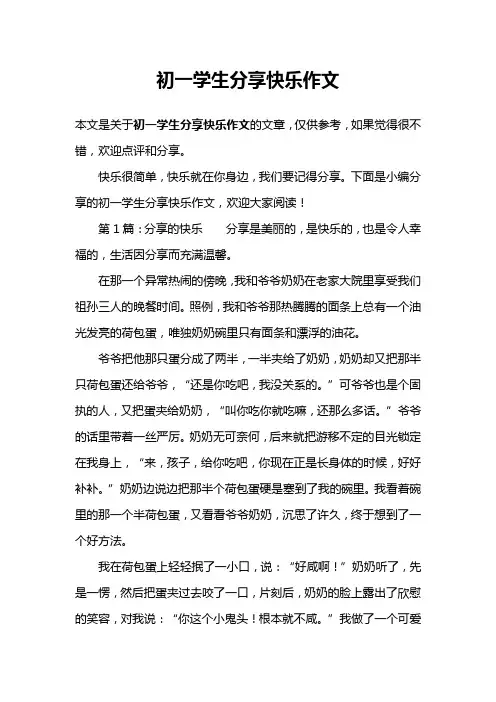 初一学生分享快乐作文

本文是关于初一学生分享快乐作文的文章，仅供参考，如果觉得很不错，欢迎点评和分享。

快乐很简单，快乐就在你身边，我们要记得分享。下面是小编分享的初一学生分享快乐作文，欢迎大家阅读！

第1篇：分享的快乐　　分享是美丽的，是快乐的，也是令人幸福的，生活因分享而充满温馨。

在那一个异常热闹的傍晚，我和爷爷奶奶在老家大院里享受我们祖孙三人的晚餐时间。照例，我和爷爷那热腾腾的面条上总有一个油光发亮的荷包蛋，唯独奶奶碗里只有面条和漂浮的油花。

爷爷把他那只蛋分成了两半，一半夹给了奶奶，奶奶却又把那半只荷包蛋还给爷爷，“还是你吃吧，我没关系的。”可爷爷也是个固执的人，又把蛋夹给奶奶，“叫你吃你就吃嘛，还那么多话。”爷爷的话里带着一丝严厉。奶奶无可奈何，后来就把游移不定的目光锁定在我身上，“来，孩子，给你吃吧，你现在正是长身体的时候，好好补补。”奶奶边说边把那半个荷包蛋硬是塞到了我的碗里。我看着碗里的那一个半荷包蛋，又看看爷爷奶奶，沉思了许久，终于想到了一个好方法。

我在荷包蛋上轻轻抿了一小口，说：“好咸啊！”奶奶听了，先是一愣，然后把蛋夹过去咬了一口，片刻后，奶奶的脸上露出了欣慰的笑容，对我说：“你这个小鬼头！根本就不咸。”我做了一个可爱